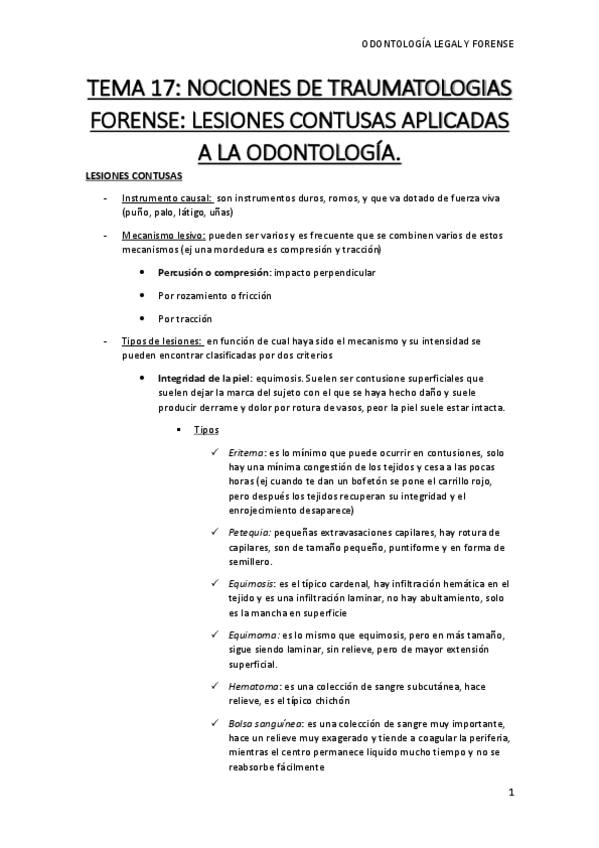 ODONTOLOGÍA LEGAL Y FORENSE

TEMA 17: NOCIONES DE TRAUMATOLOGIAS FORENSE: LESIONES CONTUSAS APLICADAS A LA ODONTOLOGÍA.

LESIONES CONTUSAS

- Instrumento causal: son instrumentos duros, romos, y que va dotado de fuerza viva (puño, palo, látigo, uñas)

- Mecanismo lesivo: pueden ser varios y es frecuente que se combinen varios de estos mecanismos (ej una mordedura es compresión y tracción)

• Percusión o compresión: impacto perpendicular

• Por rozamiento o fricción

• Por tracción

- Tipos de lesiones: en función de cual haya sido el mecanismo y su intensidad se pueden encontrar clasificadas por dos criterios

• Integridad de la piel: equimosis. Suelen ser contusione superficiales que suelen dejar la marca del sujeto con el que se haya hecho daño y suele producir derrame y dolor por rotura de vasos, peor la piel suele estar intacta.

▪ Tipos

✓ Eritema: es lo mínimo que puede ocurrir en contusiones, solo hay una mínima congestión de los tejidos y cesa a las pocas horas (ej cuando te dan un bofetón se pone el carrillo rojo, pero después los tejidos recuperan su integridad y el enrojecimiento desaparece)

✓ Petequia: pequeñas extravasaciones capilares, hay rotura de capilares, son de tamaño pequeño, puntiforme y en forma de semillero.

✓ Equimosis: es el típico cardenal, hay infiltración hemática en el tejido y es una infiltración laminar, no hay abultamiento, solo es la mancha en superficie

✓ Equimoma: es lo mismo que equimosis, pero en más tamaño, sigue siendo laminar, sin relieve, pero de mayor extensión superficial.

✓ Hematoma: es una colección de sangre subcutánea, hace relieve, es el típico chichón

✓ Bolsa sanguínea: es una colección de sangre muy importante, hace un relieve muy exagerado y tiende a coagular la periferia, mientras el centro permanece líquido mucho tiempo y no se reabsorbe fácilmente

1